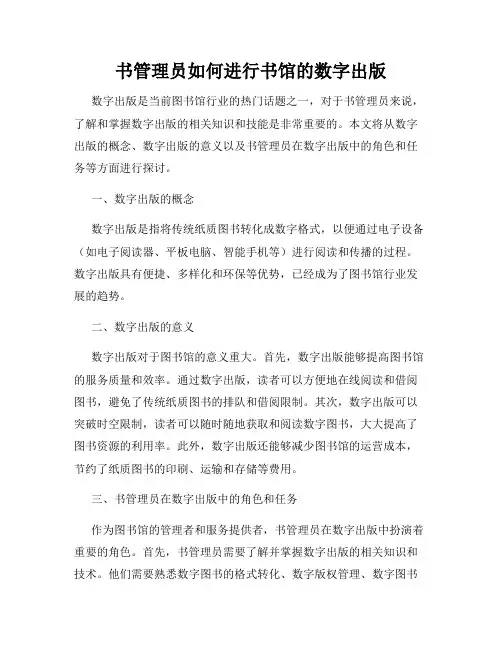 书管理员如何进行书馆的数字出版

数字出版是当前图书馆行业的热门话题之一，对于书管理员来说，了解和掌握数字出版的相关知识和技能是非常重要的。本文将从数字出版的概念、数字出版的意义以及书管理员在数字出版中的角色和任务等方面进行探讨。

一、数字出版的概念

数字出版是指将传统纸质图书转化成数字格式，以便通过电子设备（如电子阅读器、平板电脑、智能手机等）进行阅读和传播的过程。数字出版具有便捷、多样化和环保等优势，已经成为了图书馆行业发展的趋势。

二、数字出版的意义

数字出版对于图书馆的意义重大。首先，数字出版能够提高图书馆的服务质量和效率。通过数字出版，读者可以方便地在线阅读和借阅图书，避免了传统纸质图书的排队和借阅限制。其次，数字出版可以突破时空限制，读者可以随时随地获取和阅读数字图书，大大提高了图书资源的利用率。此外，数字出版还能够减少图书馆的运营成本，节约了纸质图书的印刷、运输和存储等费用。

三、书管理员在数字出版中的角色和任务

作为图书馆的管理者和服务提供者，书管理员在数字出版中扮演着重要的角色。首先，书管理员需要了解并掌握数字出版的相关知识和技术。他们需要熟悉数字图书的格式转化、数字版权管理、数字图书